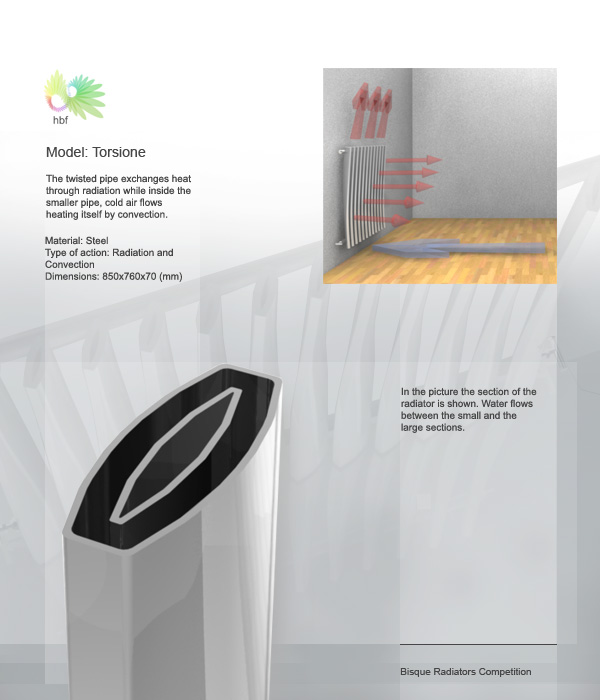 hbf

Model: Torsione

The twisted pipe exchanges heat through radiation while inside the smaller pipe, cold air flows heating itself by convection.

Material: Steel
Type of action: Radiation and Convection
Dimensions: 850x760x70 (mm)

In the picture the section of the radiator is shown. Water flows between the small and the large sections.

Bisque Radiators Competition